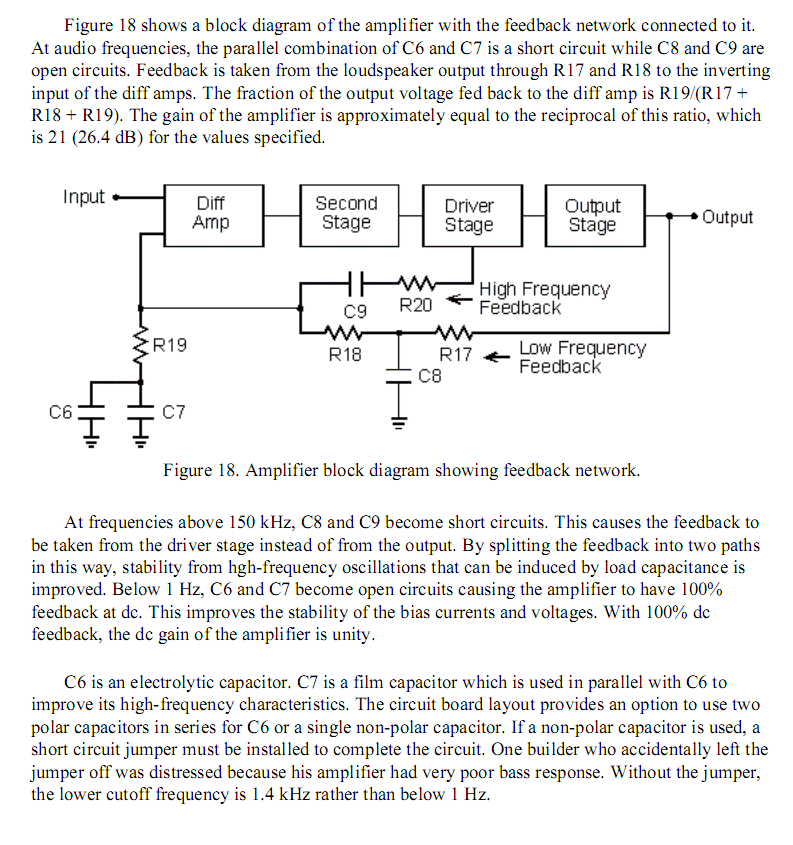 Figure 18 shows a block diagram of the amplifier with the feedback network connected to it. At audio frequencies, the parallel combination of C6 and C7 is a short circuit while C8 and C9 are open circuits. Feedback is taken from the loudspeaker output through R17 and R18 to the inverting input of the diff amps. The fraction of the output voltage fed back to the diff amp is R19/(R17 + R18 + R19). The gain of the amplifier is approximately equal to the reciprocal of this ratio, which is 21 (26.4 dB) for the values specified.

Input
Diff Amp
Second Stage
Driver Stage
Output Stage
Output
C9
R20
High Frequency Feedback
R19
R18
R17
Low Frequency Feedback
C8
C6
C7

Figure 18. Amplifier block diagram showing feedback network.

At frequencies above 150 kHz, C8 and C9 become short circuits. This causes the feedback to be taken from the driver stage instead of from the output. By splitting the feedback into two paths in this way, stability from hgh-frequency oscillations that can be induced by load capacitance is improved. Below 1 Hz, C6 and C7 become open circuits causing the amplifier to have 100% feedback at dc. This improves the stability of the bias currents and voltages. With 100% dc feedback, the dc gain of the amplifier is unity.

C6 is an electrolytic capacitor. C7 is a film capacitor which is used in parallel with C6 to improve its high-frequency characteristics. The circuit board layout provides an option to use two polar capacitors in series for C6 or a single non-polar capacitor. If a non-polar capacitor is used, a short circuit jumper must be installed to complete the circuit. One builder who accidentally left the jumper off was distressed because his amplifier had very poor bass response. Without the jumper, the lower cutoff frequency is 1.4 kHz rather than below 1 Hz.